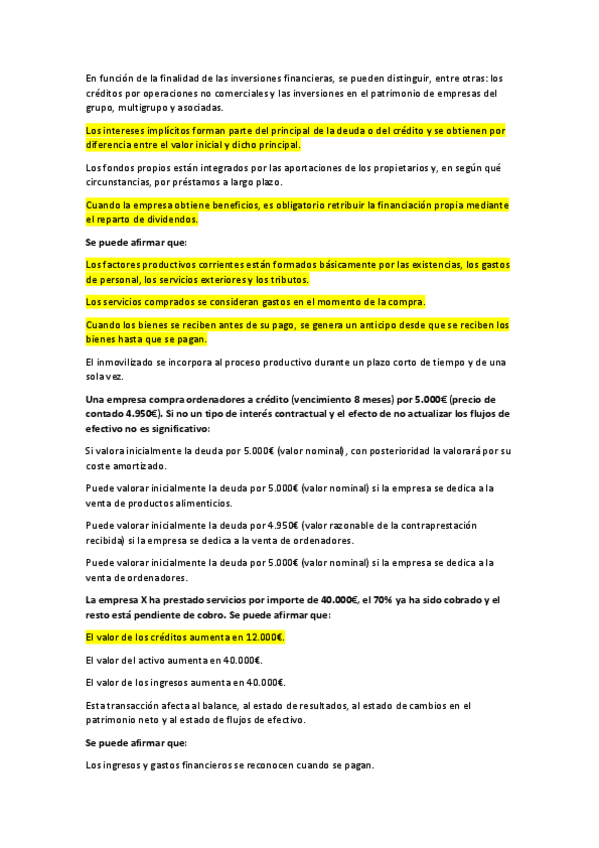 En función de la finalidad de las inversiones financieras, se pueden distinguir, entre otras: los créditos por operaciones no comerciales y las inversiones en el patrimonio de empresas del grupo, multigrupo y asociadas.

Los intereses implícitos forman parte del principal de la deuda o del crédito y se obtienen por diferencia entre el valor inicial y dicho principal.

Los fondos propios están integrados por las aportaciones de los propietarios y, en según qué circunstancias, por préstamos a largo plazo.

Cuando la empresa obtiene beneficios, es obligatorio retribuir la financiación propia mediante el reparto de dividendos.

Se puede afirmar que:

Los factores productivos corrientes están formados básicamente por las existencias, los gastos de personal, los servicios exteriores y los tributos.

Los servicios comprados se consideran gastos en el momento de la compra.

Cuando los bienes se reciben antes de su pago, se genera un anticipo desde que se reciben los bienes hasta que se pagan.

El inmovilizado se incorpora al proceso productivo durante un plazo corto de tiempo y de una sola vez.

Una empresa compra ordenadores a crédito (vencimiento 8 meses) por 5.000€ (precio de contado 4.950€). Si no un tipo de interés contractual y el efecto de no actualizar los flujos de efectivo no es significativo:

Si valora inicialmente la deuda por 5.000€ (valor nominal), con posterioridad la valorará por su coste amortizado.

Puede valorar inicialmente la deuda por 5.000€ (valor nominal) si la empresa se dedica a la venta de productos alimenticios.

Puede valorar inicialmente la deuda por 4.950€ (valor razonable de la contraprestación recibida) si la empresa se dedica a la venta de ordenadores.

Puede valorar inicialmente la deuda por 5.000€ (valor nominal) si la empresa se dedica a la venta de ordenadores.

La empresa X ha prestado servicios por importe de 40.000€, el 70% ya ha sido cobrado y el resto está pendiente de cobro. Se puede afirmar que:

El valor de los créditos aumenta en 12.000€.

El valor del activo aumenta en 40.000€.

El valor de los ingresos aumenta en 40.000€.

Esta transacción afecta al balance, al estado de resultados, al estado de cambios en el patrimonio neto y al estado de flujos de efectivo.

Se puede afirmar que:

Los ingresos y gastos financieros se reconocen cuando se pagan.